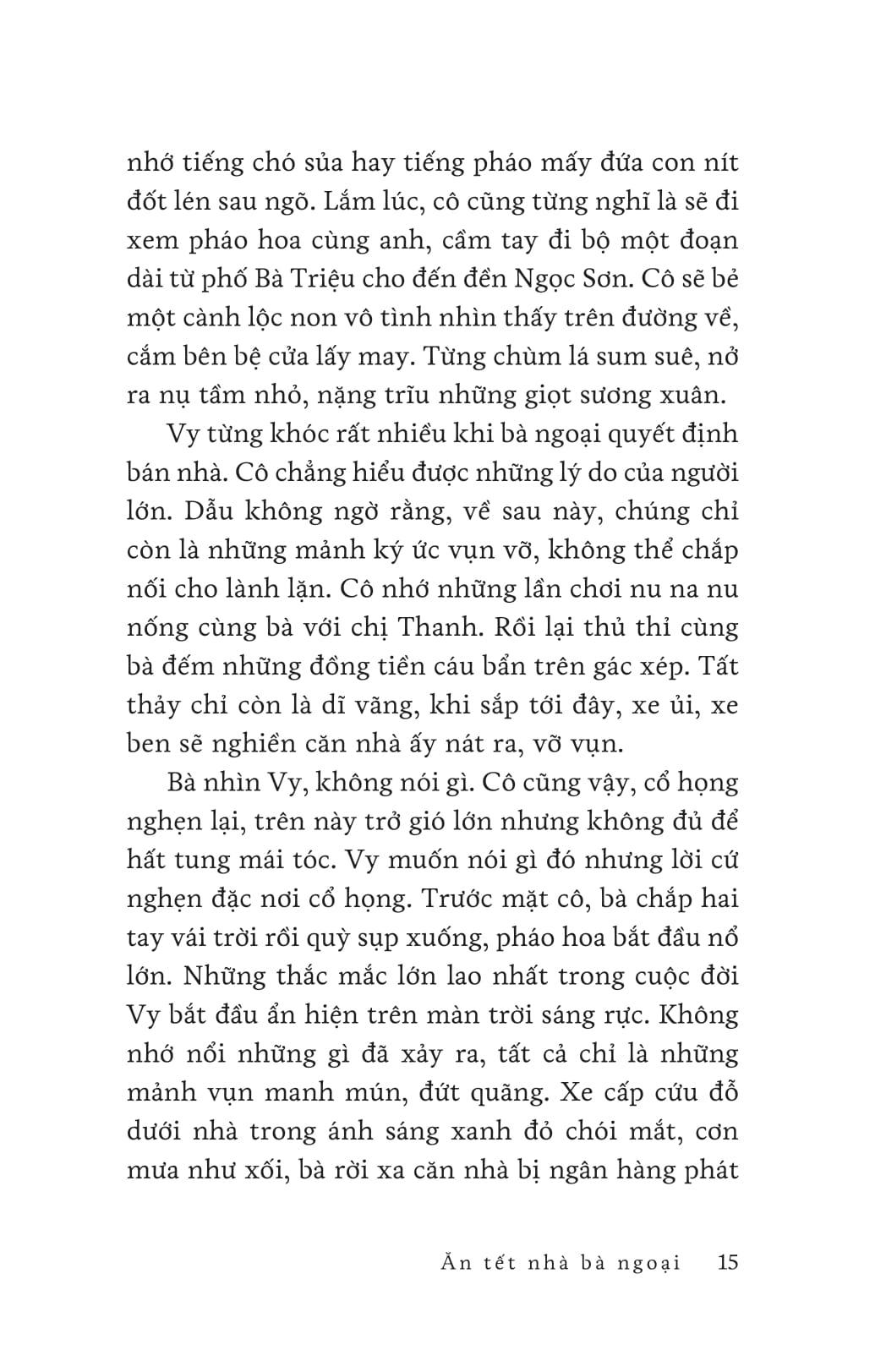 nhớ tiếng chó sủa hay tiếng pháo mấy đứa con nít đốt lén sau ngõ. Lắm lúc, cô cũng từng nghĩ là sẽ đi xem pháo hoa cùng anh, cầm tay đi bộ một đoạn dài từ phố Bà Triệu cho đến đền Ngọc Sơn. Cô sẽ bẻ một cành lộc non vô tình nhìn thấy trên đường về, cắm bên bệ cửa lấy may. Từng chùm lá sum suê, nở ra nụ tầm nhỏ, nặng trĩu những giọt sương xuân.

Vy từng khóc rất nhiều khi bà ngoại quyết định bán nhà. Cô chẳng hiểu được những lý do của người lớn. Dẫu không ngờ rằng, về sau này, chúng chỉ còn là những mảnh ký ức vụn vỡ, không thể chắp nối cho lành lặn. Cô nhớ những lần chơi nu na nu nống cùng bà với chị Thanh. Rồi lại thủ thỉ cùng bà đếm những đồng tiền cáu bẩn trên gác xép. Tất thảy chỉ còn là dĩ vãng, khi sắp tới đây, xe ủi, xe ben sẽ nghiền căn nhà ấy nát ra, vỡ vụn.

Bà nhìn Vy, không nói gì. Cô cũng vậy, cổ họng nghẹn lại, trên này trở gió lớn nhưng không đủ để hất tung mái tóc. Vy muốn nói gì đó nhưng lời cứ nghẹn đặc nơi cổ họng. Trước mặt cô, bà chắp hai tay vái trời rồi quỳ sụp xuống, pháo hoa bắt đầu nổ lớn. Những thắc mắc lớn lao nhất trong cuộc đời Vy bắt đầu ẩn hiện trên màn trời sáng rực. Không nhớ nổi những gì đã xảy ra, tất cả chỉ là những mảnh vụn manh mún, đứt quãng. Xe cấp cứu đỗ dưới nhà trong ánh sáng xanh đỏ chói mắt, cơn mưa như xối, bà rời xa căn nhà bị ngân hàng phát

Ăn tết nhà bà ngoại 15